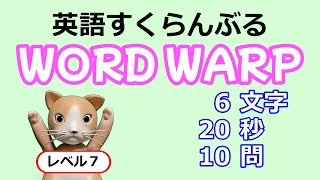 英語すくらんぶる
WORD WARP

6 文字
20 秒
10 問

レベル 7